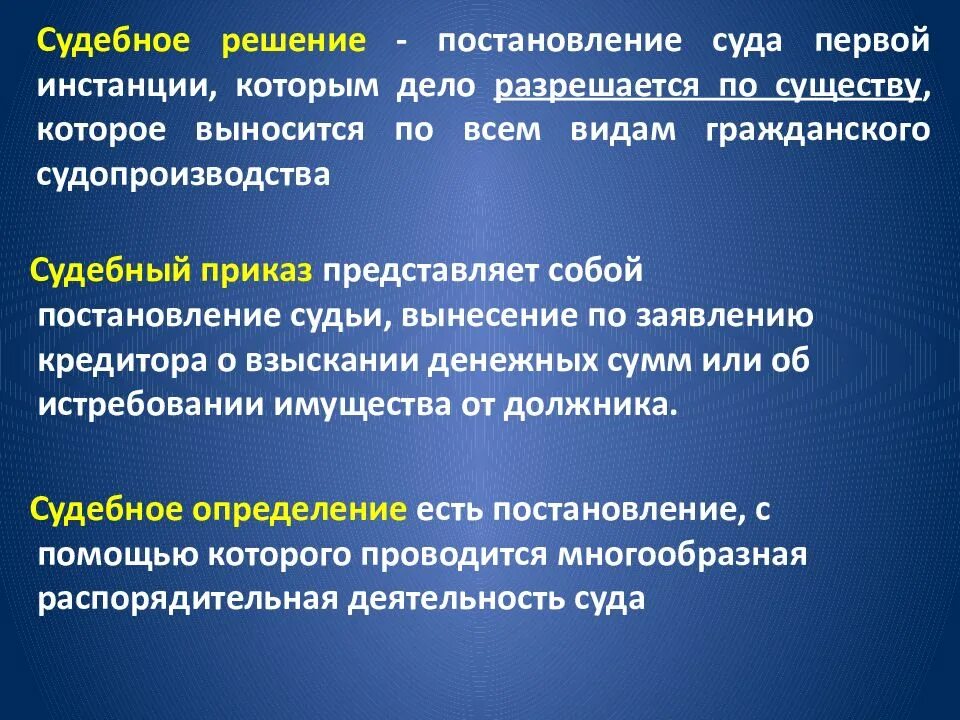 Судебное решение - постановление суда первой инстанции, которым дело разрешается по существу, которое выносится по всем видам гражданского судопроизводства

Судебный приказ представляет собой постановление судьи, вынесение по заявлению кредитора о взыскании денежных сумм или об истребовании имущества от должника.

Судебное определение есть постановление, с помощью которого проводится многообразная распорядительная деятельность суда